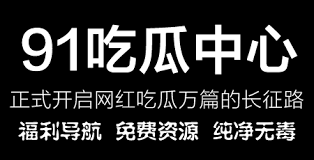 91吃瓜中心

正式开启网红吃瓜万篇的长征路

福利导航 免费资源 纯净无毒